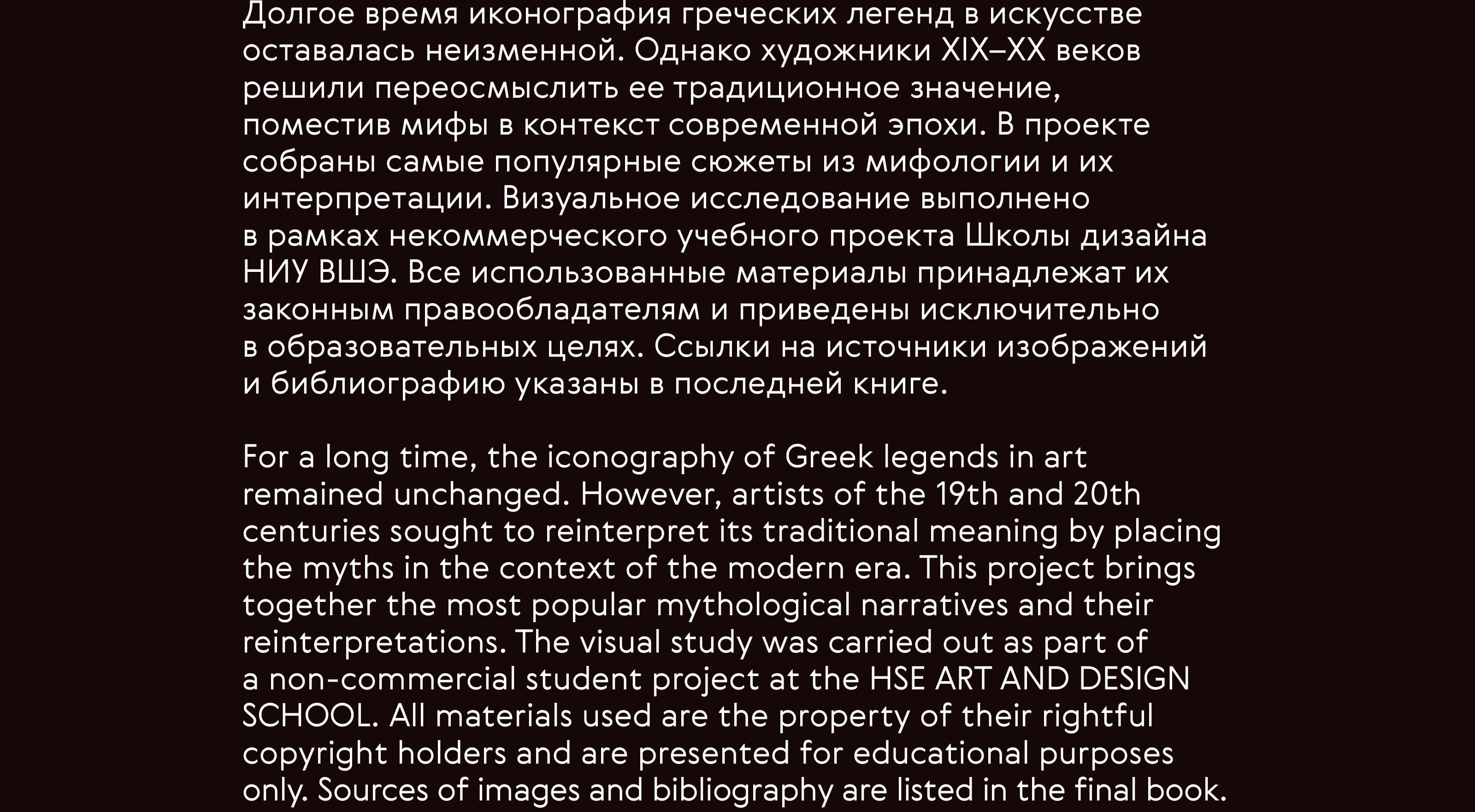 Долгое время иконография греческих легенд в искусстве оставалась неизменной. Однако художники XIX–XX веков решили переосмыслить ее традиционное значение, поместив мифы в контекст современной эпохи. В проекте собраны самые популярные сюжеты из мифологии и их интерпретации. Визуальное исследование выполнено в рамках некоммерческого учебного проекта Школы дизайна НИУ ВШЭ. Все использованные материалы принадлежат их законным правообладателям и приведены исключительно в образовательных целях. Ссылки на источники изображений и библиографию указаны в последней книге.

For a long time, the iconography of Greek legends in art remained unchanged. However, artists of the 19th and 20th centuries sought to reinterpret its traditional meaning by placing the myths in the context of the modern era. This project brings together the most popular mythological narratives and their reinterpretations. The visual study was carried out as part of a non-commercial student project at the HSE ART AND DESIGN SCHOOL. All materials used are the property of their rightful copyright holders and are presented for educational purposes only. Sources of images and bibliography are listed in the final book.